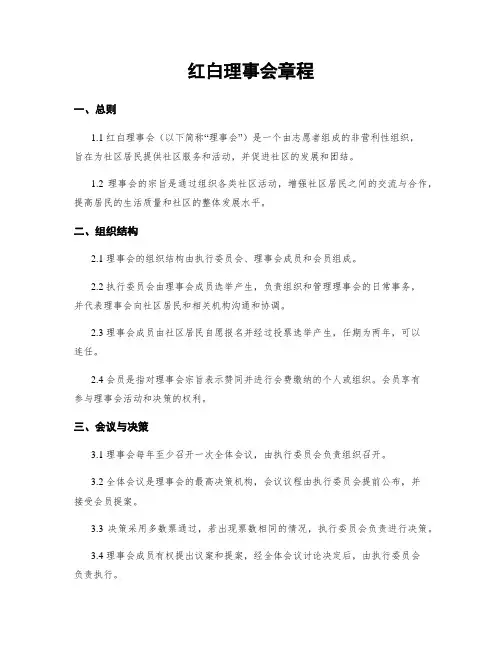 红白理事会章程

一、总则

1.1 红白理事会（以下简称“理事会”）是一个由志愿者组成的非营利性组织，旨在为社区居民提供社区服务和活动，并促进社区的发展和团结。

1.2 理事会的宗旨是通过组织各类社区活动，增强社区居民之间的交流与合作，提高居民的生活质量和社区的整体发展水平。

二、组织结构

2.1 理事会的组织结构由执行委员会、理事会成员和会员组成。

2.2 执行委员会由理事会成员选举产生，负责组织和管理理事会的日常事务，并代表理事会向社区居民和相关机构沟通和协调。

2.3 理事会成员由社区居民自愿报名并经过投票选举产生，任期为两年，可以连任。

2.4 会员是指对理事会宗旨表示赞同并进行会费缴纳的个人或组织。会员享有参与理事会活动和决策的权利。

三、会议与决策

3.1 理事会每年至少召开一次全体会议，由执行委员会负责组织召开。

3.2 全体会议是理事会的最高决策机构，会议议程由执行委员会提前公布，并接受会员提案。

3.3 决策采用多数票通过，若出现票数相同的情况，执行委员会负责进行决策。

3.4 理事会成员有权提出议案和提案，经全体会议讨论决定后，由执行委员会负责执行。